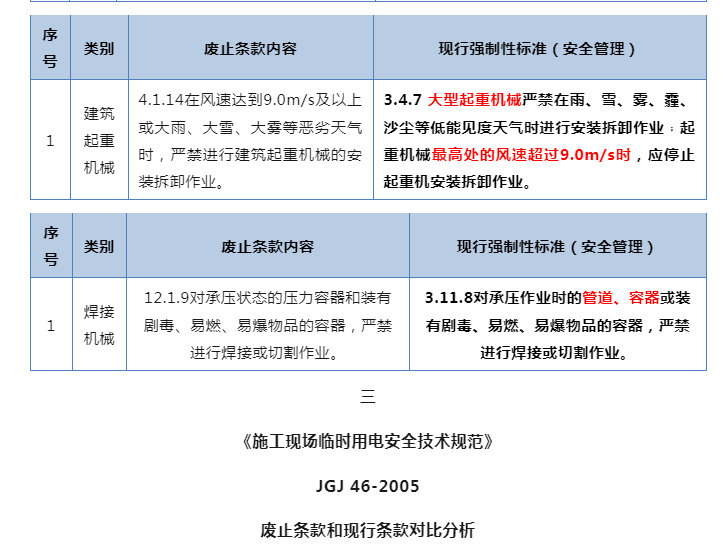 | 序号 | 类别 | 废止条款内容 | 现行强制性标准（安全管理） |
|---|---|---|---|
| 1 | 建筑起重机械 | 4.1.14在风速达到9.0m/s及以上或大雨、大雪、大雾等恶劣天气时，严禁进行建筑起重机械的安装拆卸作业。 | 3.4.7 大型起重机械严禁在雨、雪、雾、霾、沙尘等低能见度天气时进行安装拆卸作业；起重机械最高处的风速超过9.0m/s时，应停止起重机安装拆卸作业。 |

| 序号 | 类别 | 废止条款内容 | 现行强制性标准（安全管理） |
|---|---|---|---|
| 1 | 焊接机械 | 12.1.9对承压状态的压力容器和装有剧毒、易燃、易爆物品的容器，严禁进行焊接或切割作业。 | 3.11.8对承压作业时的管道、容器或装有剧毒、易燃、易爆物品的容器，严禁进行焊接或切割作业。 |

三

《施工现场临时用电安全技术规范》

JGJ 46-2005

废止条款和现行条款对比分析